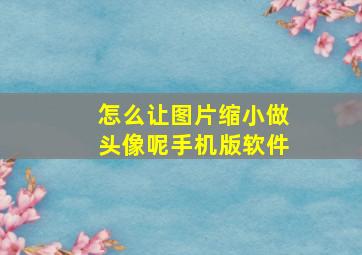 怎么让图片缩小做头像呢手机版软件